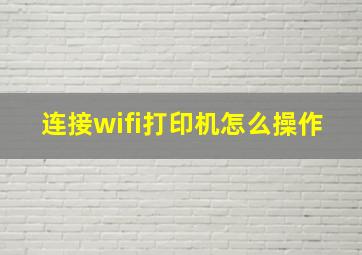 连接wifi打印机怎么操作